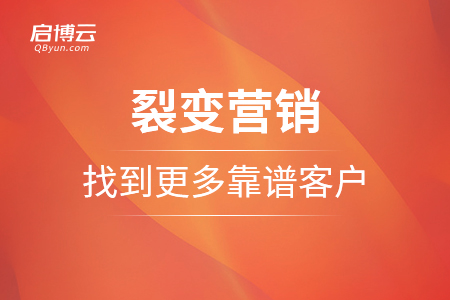 启博云
QByun.com

裂变营销

找到更多靠谱客户